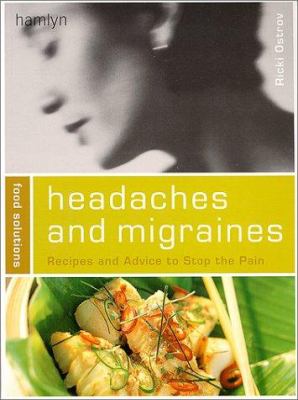 hamlyn

Ricki Ostrov

food solutions

headaches and migraines

Recipes and Advice to Stop the Pain